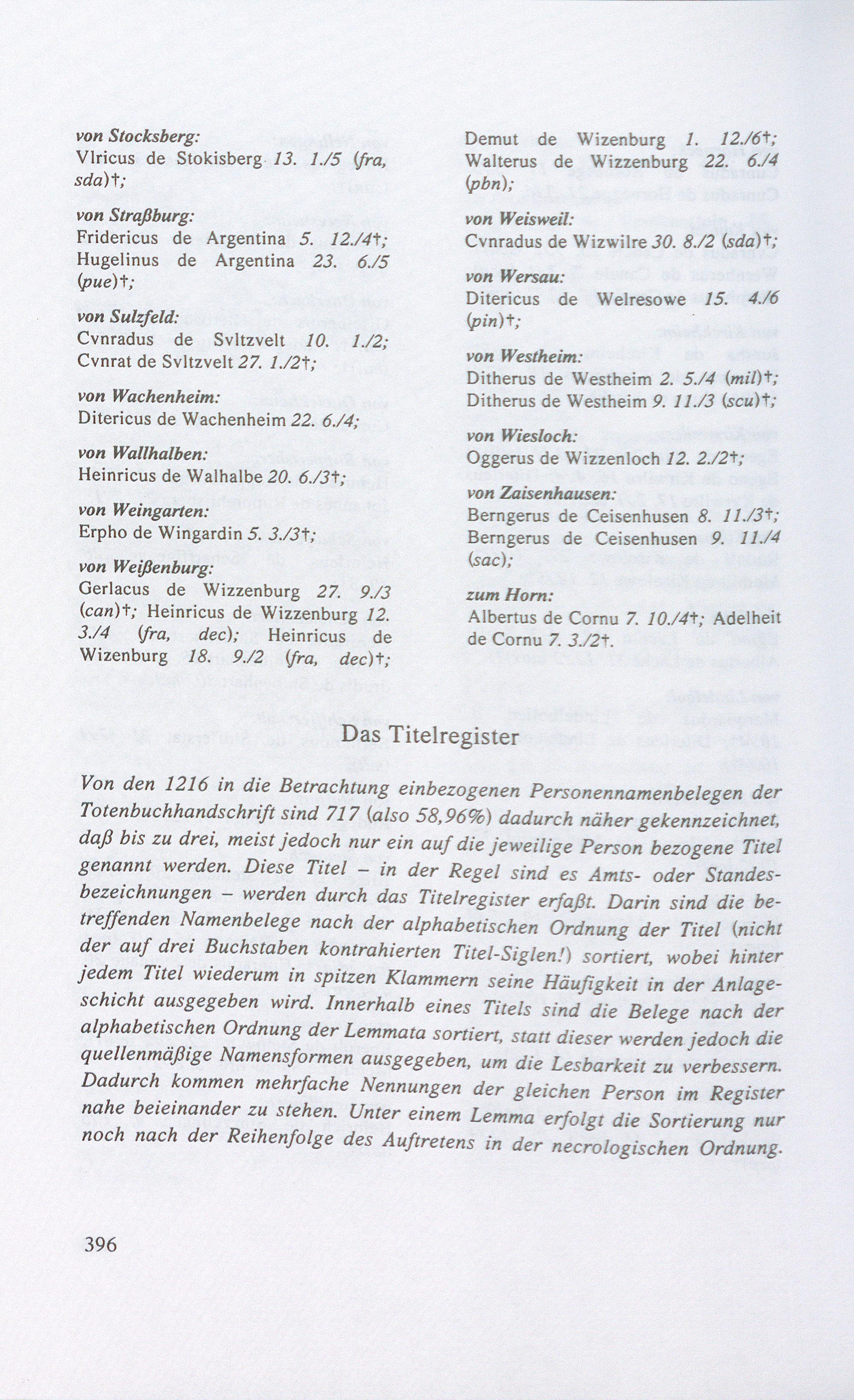 von Stocksberg:
Vlricus de Stokisberg 13. 1./5 (fra, sda)†;

von Straßburg:
Fridericus de Argentina 5. 12./4†; Hugelinus de Argentina 23. 6./5 (pue)†;

von Sulzfeld:
Cvnradus de Svltzvelt 10. 1./2; Cvnrat de Svltzvelt 27. 1./2†;

von Wachenheim:
Ditericus de Wachenheim 22. 6./4;

von Wallhalben:
Heinricus de Walhalbe 20. 6./3†;

von Weingarten:
Erpho de Wingardin 5. 3./3†;

von Weißenburg:
Gerlacus de Wizzenburg 27. 9./3 (can)†; Heinricus de Wizzenburg 12. 3./4 (fra, dec); Heinricus de Wizenburg 18. 9./2 (fra, dec)†;

Demut de Wizenburg 1. 12./6†; Walterus de Wizzenburg 22. 6./4 (pbn);

von Weisweil:
Cvnradus de Wizwilre 30. 8./2 (sda)†;

von Wersau:
Ditericus de Welresowe 15. 4./6 (pin)†;

von Westheim:
Ditherus de Westheim 2. 5./4 (mil)†; Ditherus de Westheim 9. 11./3 (scu)†;

von Wiesloch:
Oggerus de Wizzenloch 12. 2./2†;

von Zaisenhausen:
Berngerus de Ceisenhusen 8. 11./3†; Berngerus de Ceisenhusen 9. 11./4 (sac);

zum Horn:
Albertus de Cornu 7. 10./4†; Adelheit de Cornu 7. 3./2†.

Das Titelregister

Von den 1216 in die Betrachtung einbezogenen Personennamenbelegen der Totenbuchhandschrift sind 717 (also 58,96%) dadurch näher gekennzeichnet, daß bis zu drei, meist jedoch nur ein auf die jeweilige Person bezogene Titel genannt werden. Diese Titel – in der Regel sind es Amts- oder Standesbezeichnungen – werden durch das Titelregister erfaßt. Darin sind die betreffenden Namenbelege nach der alphabetischen Ordnung der Titel (nicht der auf drei Buchstaben kontrahierten Titel-Siglen!) sortiert, wobei hinter jedem Titel wiederum in spitzen Klammern seine Häufigkeit in der Anlageschicht ausgegeben wird. Innerhalb eines Titels sind die Belege nach der alphabetischen Ordnung der Lemmata sortiert, statt dieser werden jedoch die quellenmäßige Namensformen ausgegeben, um die Lesbarkeit zu verbessern. Dadurch kommen mehrfache Nennungen der gleichen Person im Register nahe beieinander zu stehen. Unter einem Lemma erfolgt die Sortierung nur noch nach der Reihenfolge des Auftretens in der necrologischen Ordnung.

396